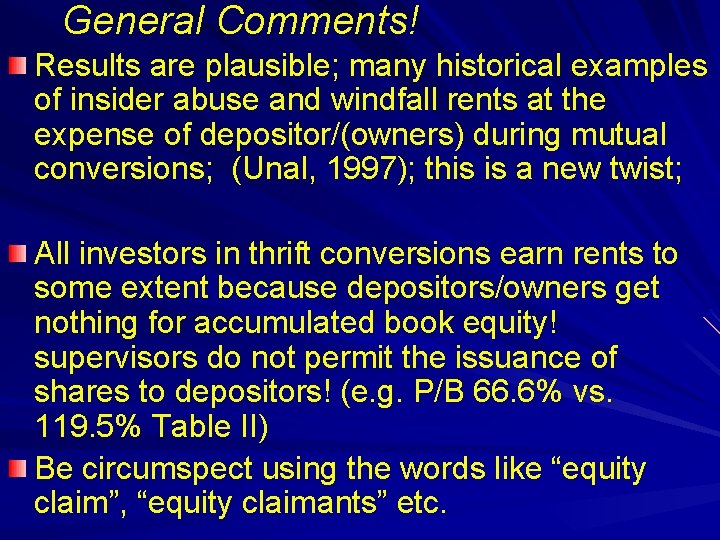 General Comments!

Results are plausible; many historical examples of insider abuse and windfall rents at the expense of depositor/(owners) during mutual conversions; (Unal, 1997); this is a new twist;

All investors in thrift conversions earn rents to some extent because depositors/owners get nothing for accumulated book equity! supervisors do not permit the issuance of shares to depositors! (e.g. P/B 66.6% vs. 119.5% Table II)

Be circumspect using the words like “equity claim”, “equity claimants” etc.